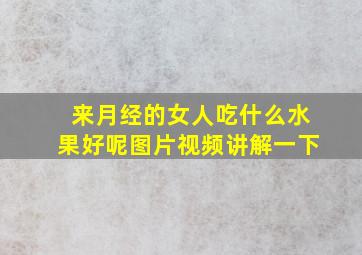 来月经的女人吃什么水果好呢图片视频讲解一下